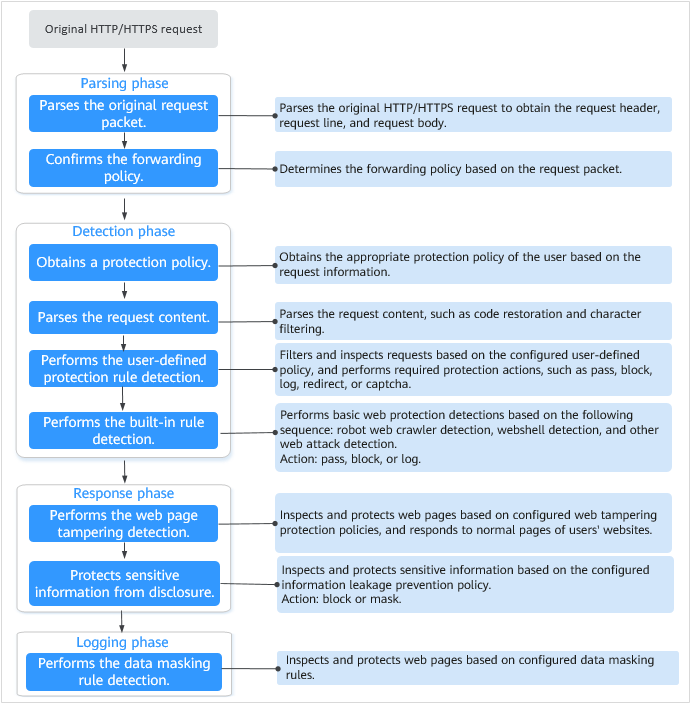 Original HTTP/HTTPS request

Parsing phase

Parses the original request packet.

Parses the original HTTP/HTTPS request to obtain the request header, request line, and request body.

Confirms the forwarding policy.

Determines the forwarding policy based on the request packet.

Detection phase

Obtains a protection policy.

Obtains the appropriate protection policy of the user based on the request information.

Parses the request content.

Parses the request content, such as code restoration and character filtering.

Performs the user-defined protection rule detection.

Filters and inspects requests based on the configured user-defined policy, and performs required protection actions, such as pass, block, log, redirect, or captcha.

Performs the built-in rule detection.

Performs basic web protection detections based on the following sequence: robot web crawler detection, webshell detection, and other web attack detection.
Action: pass, block, or log.

Response phase

Performs the web page tampering detection.

Inspects and protects web pages based on configured web tampering protection policies, and responds to normal pages of users' websites.

Protects sensitive information from disclosure.

Inspects and protects sensitive information based on the configured information leakage prevention policy.
Action: block or mask.

Logging phase

Performs the data masking rule detection.

Inspects and protects web pages based on configured data masking rules.